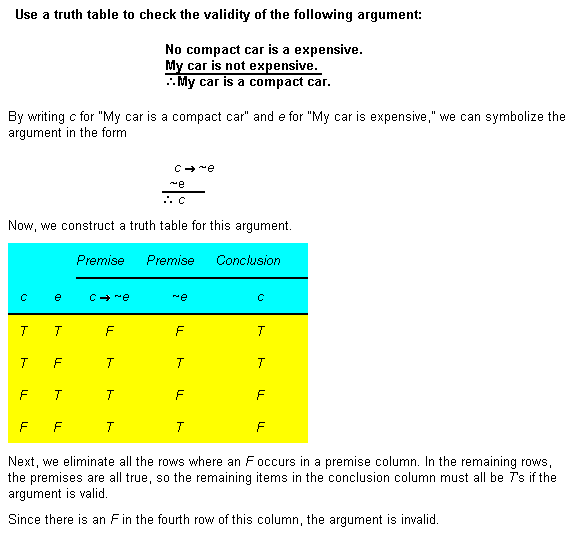 Use a truth table to check the validity of the following argument:

No compact car is a expensive.
My car is not expensive.
∴My car is a compact car.

By writing c for "My car is a compact car" and e for "My car is expensive," we can symbolize the argument in the form

$c \rightarrow \sim e$
$\sim e$
$\therefore c$

Now, we construct a truth table for this argument.

|  |  | Premise | Premise | Conclusion |
|---|---|---|---|---|
| c | e | $c \rightarrow \sim e$ | $\sim e$ | c |
| T | T | F | F | T |
| T | F | T | T | T |
| F | T | T | F | F |
| F | F | T | T | F |

Next, we eliminate all the rows where an F occurs in a premise column. In the remaining rows, the premises are all true, so the remaining items in the conclusion column must all be T's if the argument is valid.

Since there is an F in the fourth row of this column, the argument is invalid.